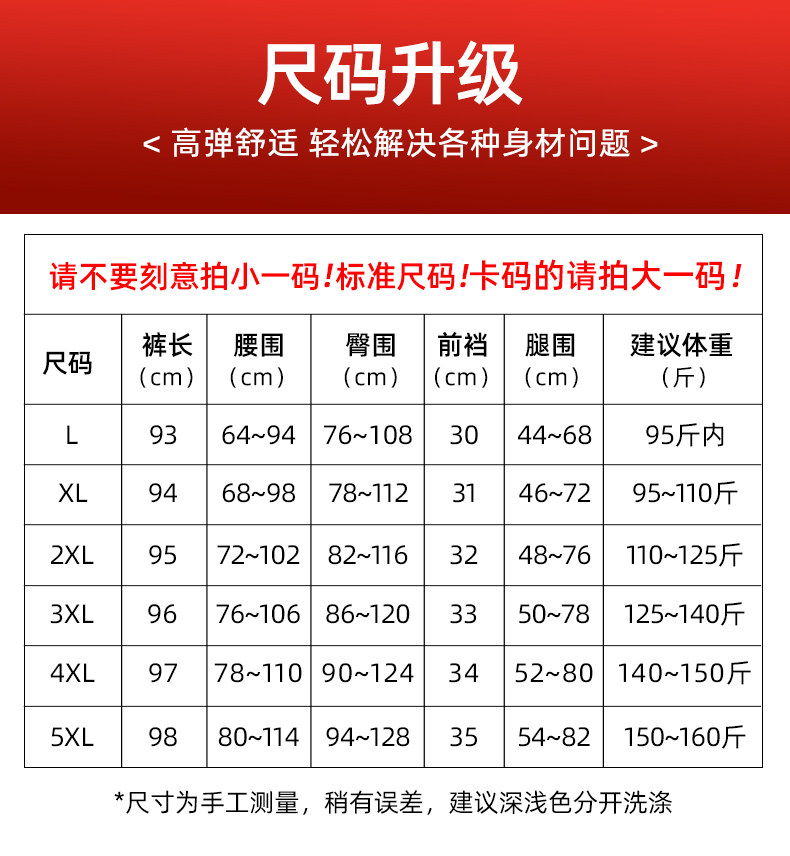 尺码升级

< 高弹舒适 轻松解决各种身材问题 >

请不要刻意拍小一码!标准尺码!卡码的请拍大一码!

| 尺码 | 裤长（cm） | 腰围（cm） | 臀围（cm） | 前裆（cm） | 腿围（cm） | 建议体重（斤） |
|---|---|---|---|---|---|---|
| L | 93 | 64~94 | 76~108 | 30 | 44~68 | 95斤内 |
| XL | 94 | 68~98 | 78~112 | 31 | 46~72 | 95~110斤 |
| 2XL | 95 | 72~102 | 82~116 | 32 | 48~76 | 110~125斤 |
| 3XL | 96 | 76~106 | 86~120 | 33 | 50~78 | 125~140斤 |
| 4XL | 97 | 78~110 | 90~124 | 34 | 52~80 | 140~150斤 |
| 5XL | 98 | 80~114 | 94~128 | 35 | 54~82 | 150~160斤 |

*尺寸为手工测量，稍有误差，建议深浅色分开洗涤